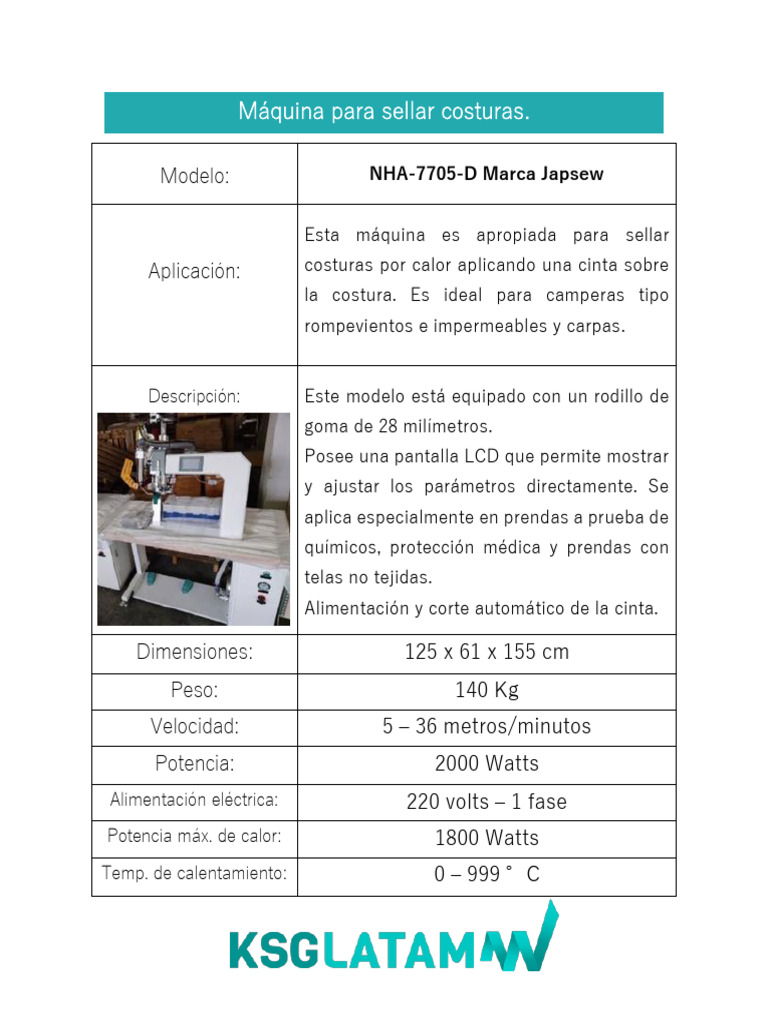 Máquina para sellar costuras.

| Modelo: | NHA-7705-D Marca Japsew |
|---|---|
| Aplicación: | Esta máquina es apropiada para sellar costuras por calor aplicando una cinta sobre la costura. Es ideal para camperas tipo rompevientos e impermeables y carpas. |
| Descripción: | Este modelo está equipado con un rodillo de goma de 28 milímetros. Posee una pantalla LCD que permite mostrar y ajustar los parámetros directamente. Se aplica especialmente en prendas a prueba de químicos, protección médica y prendas con telas no tejidas. Alimentación y corte automático de la cinta. |
| Dimensiones: | 125 x 61 x 155 cm |
| Peso: | 140 Kg |
| Velocidad: | 5 – 36 metros/minutos |
| Potencia: | 2000 Watts |
| Alimentación eléctrica: | 220 volts – 1 fase |
| Potencia máx. de calor: | 1800 Watts |
| Temp. de calentamiento: | 0 – 999 ° C |

KSGLATAM